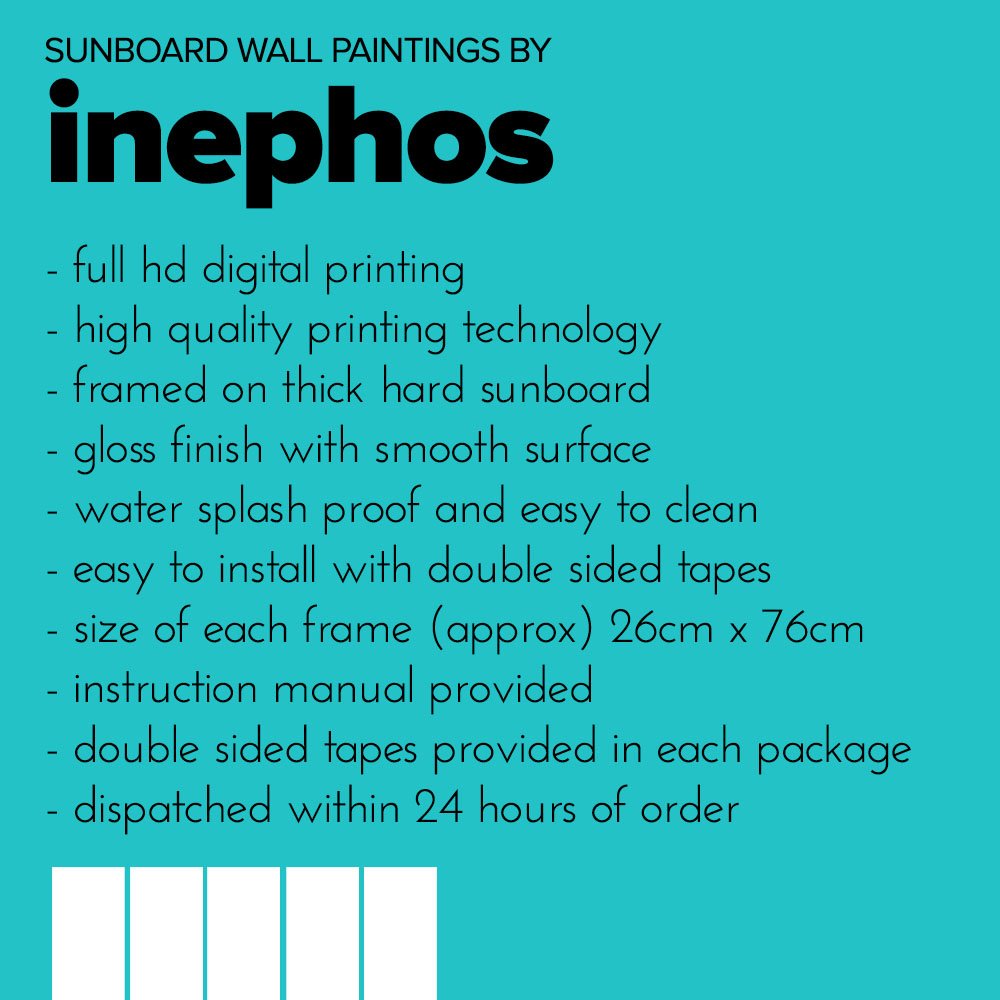 SUNBOARD WALL PAINTINGS BY
inephos

- full hd digital printing
- high quality printing technology
- framed on thick hard sunboard
- gloss finish with smooth surface
- water splash proof and easy to clean
- easy to install with double sided tapes
- size of each frame (approx) 26cm x 76cm
- instruction manual provided
- double sided tapes provided in each package
- dispatched within 24 hours of order